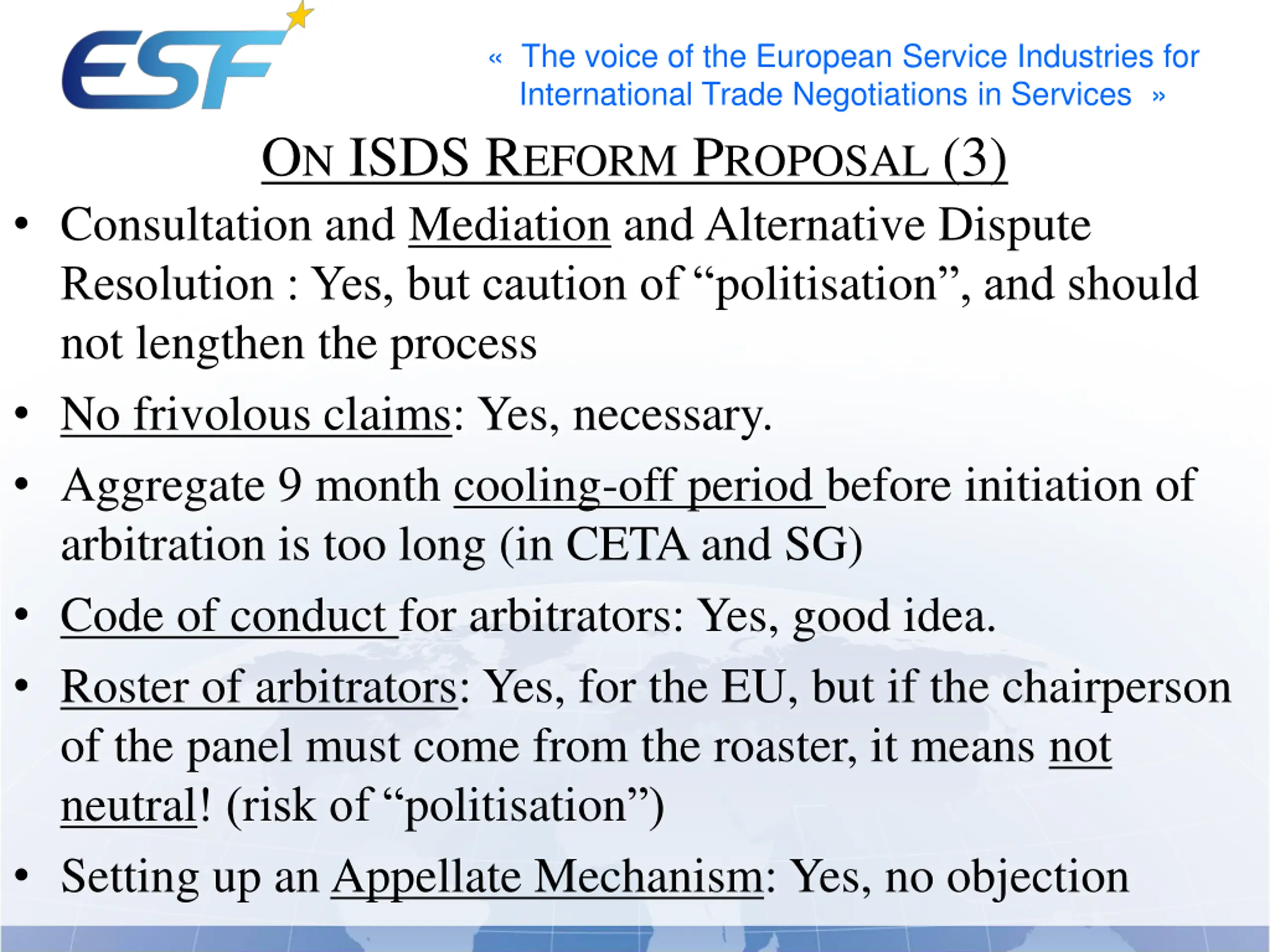 ESF

« The voice of the European Service Industries for International Trade Negotiations in Services »

ON ISDS REFORM PROPOSAL (3)

• Consultation and Mediation and Alternative Dispute Resolution : Yes, but caution of “politisation”, and should not lengthen the process

• No frivolous claims: Yes, necessary.

• Aggregate 9 month cooling-off period before initiation of arbitration is too long (in CETA and SG)

• Code of conduct for arbitrators: Yes, good idea.

• Roster of arbitrators: Yes, for the EU, but if the chairperson of the panel must come from the roaster, it means not neutral! (risk of “politisation”)

• Setting up an Appellate Mechanism: Yes, no objection